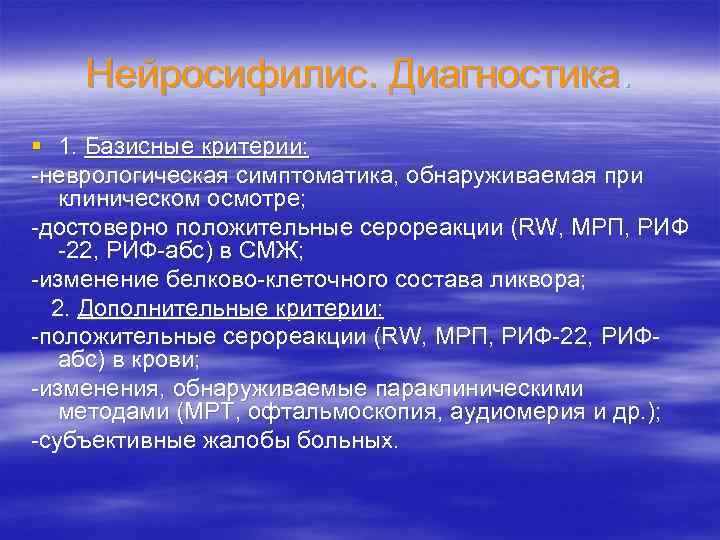 Нейросифилис. Диагностика.

1. Базисные критерии:
-неврологическая симптоматика, обнаруживаемая при клиническом осмотре;
-достоверно положительные серореакции (RW, МРП, РИФ -22, РИФ-абс) в СМЖ;
-изменение белково-клеточного состава ликвора;
2. Дополнительные критерии:
-положительные серореакции (RW, МРП, РИФ-22, РИФ-абс) в крови;
-изменения, обнаруживаемые параклиническими методами (МРТ, офтальмоскопия, аудиомерия и др.);
-субъективные жалобы больных.